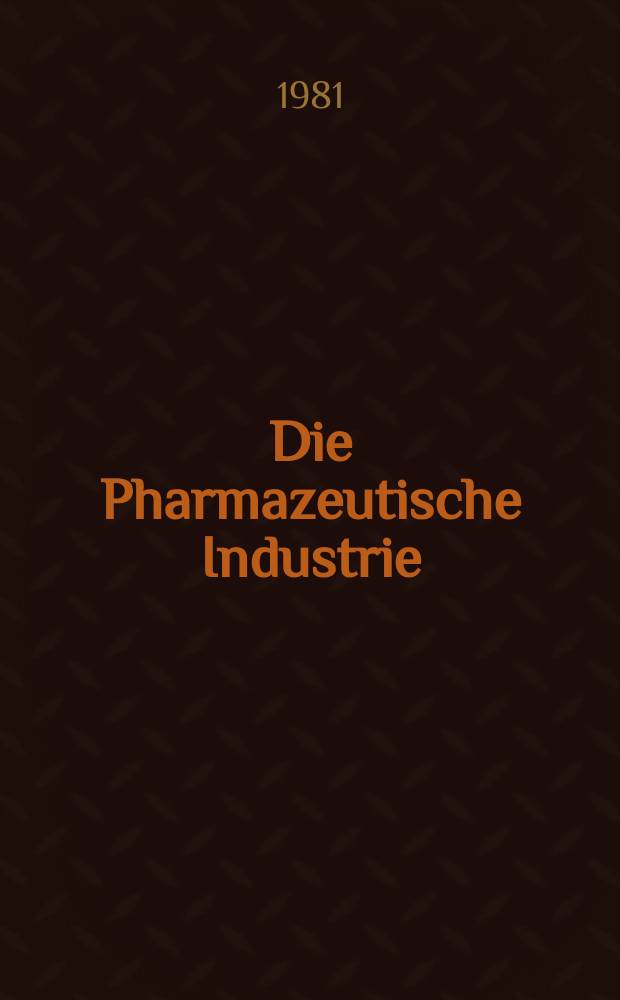 1981

Die Pharmazeutische Industrie